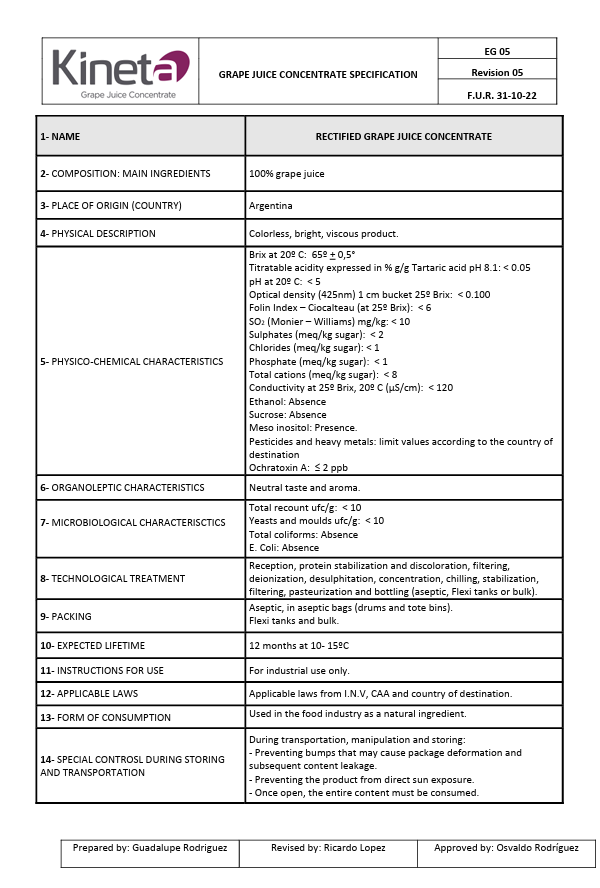 Kineta
Grape Juice Concentrate

GRAPE JUICE CONCENTRATE SPECIFICATION

EG 05
Revision 05
F.U.R. 31-10-22

| 1- NAME | RECTIFIED GRAPE JUICE CONCENTRATE |
|---|---|
| 2- COMPOSITION: MAIN INGREDIENTS | 100% grape juice |
| 3- PLACE OF ORIGIN (COUNTRY) | Argentina |
| 4- PHYSICAL DESCRIPTION | Colorless, bright, viscous product. |
| 5- PHYSICO-CHEMICAL CHARACTERISTICS | Brix at 20º C: 65º $\pm$ 0,5° Titratable acidity expressed in % g/g Tartaric acid pH 8.1: < 0.05 pH at 20º C: < 5 Optical density (425nm) 1 cm bucket 25º Brix: < 0.100 Folin Index – Ciocalteau (at 25º Brix): < 6 $SO_2$ (Monier – Williams) mg/kg: < 10 Sulphates (meq/kg sugar): < 2 Chlorides (meq/kg sugar): < 1 Phosphate (meq/kg sugar): < 1 Total cations (meq/kg sugar): < 8 Conductivity at 25º Brix, 20º C (µS/cm): < 120 Ethanol: Absence Sucrose: Absence Meso inositol: Presence. Pesticides and heavy metals: limit values according to the country of destination Ochratoxin A: ≤ 2 ppb |
| 6- ORGANOLEPTIC CHARACTERISTICS | Neutral taste and aroma. |
| 7- MICROBIOLOGICAL CHARACTERISCTICS | Total recount ufc/g: < 10 Yeasts and moulds ufc/g: < 10 Total coliforms: Absence E. Coli: Absence |
| 8- TECHNOLOGICAL TREATMENT | Reception, protein stabilization and discoloration, filtering, deionization, desulphitation, concentration, chilling, stabilization, filtering, pasteurization and bottling (aseptic, Flexi tanks or bulk). |
| 9- PACKING | Aseptic, in aseptic bags (drums and tote bins). Flexi tanks and bulk. |
| 10- EXPECTED LIFETIME | 12 months at 10- 15ºC |
| 11- INSTRUCTIONS FOR USE | For industrial use only. |
| 12- APPLICABLE LAWS | Applicable laws from I.N.V, CAA and country of destination. |
| 13- FORM OF CONSUMPTION | Used in the food industry as a natural ingredient. |
| 14- SPECIAL CONTROSL DURING STORING AND TRANSPORTATION | During transportation, manipulation and storing: - Preventing bumps that may cause package deformation and subsequent content leakage. - Preventing the product from direct sun exposure. - Once open, the entire content must be consumed. |

| Prepared by: Guadalupe Rodriguez | Revised by: Ricardo Lopez | Approved by: Osvaldo Rodríguez |
|---|---|---|